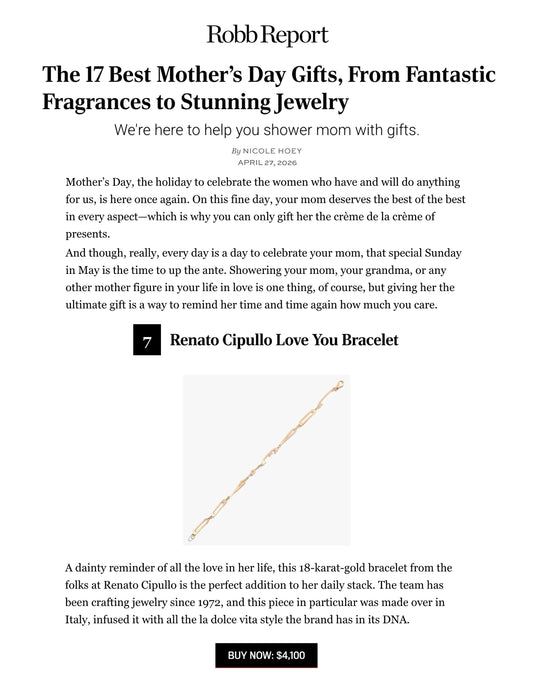 Robb Report

The 17 Best Mother's Day Gifts, From Fantastic Fragrances to Stunning Jewelry

We're here to help you shower mom with gifts.

By NICOLE HOEY
APRIL 27, 2026

Mother's Day, the holiday to celebrate the women who have and will do anything for us, is here once again. On this fine day, your mom deserves the best of the best in every aspect—which is why you can only gift her the crème de la crème of presents.

And though, really, every day is a day to celebrate your mom, that special Sunday in May is the time to up the ante. Showering your mom, your grandma, or any other mother figure in your life in love is one thing, of course, but giving her the ultimate gift is a way to remind her time and time again how much you care.

7 Renato Cipullo Love You Bracelet

A dainty reminder of all the love in her life, this 18-karat-gold bracelet from the folks at Renato Cipullo is the perfect addition to her daily stack. The team has been crafting jewelry since 1972, and this piece in particular was made over in Italy, infused it with all the la dolce vita style the brand has in its DNA.

BUY NOW: $4,100